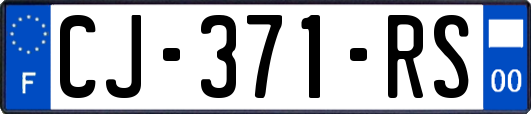 F
CJ-371-RS
00